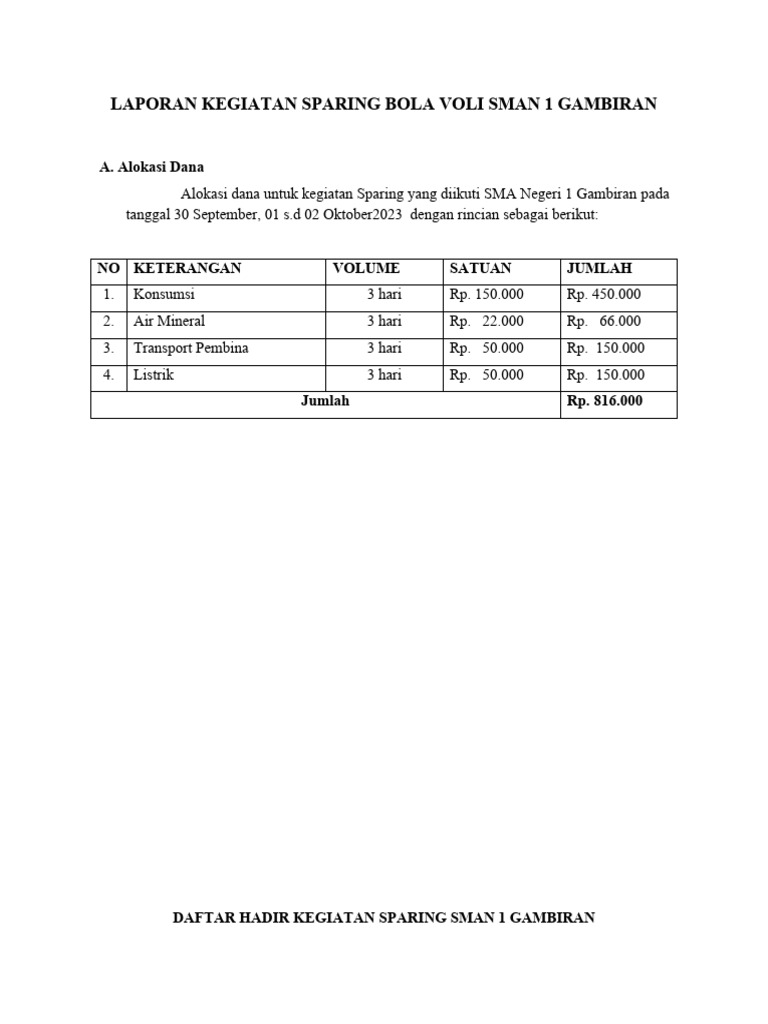 LAPORAN KEGIATAN SPARING BOLA VOLI SMAN 1 GAMBIRAN

A. Alokasi Dana

Alokasi dana untuk kegiatan Sparing yang diikuti SMA Negeri 1 Gambiran pada tanggal 30 September, 01 s.d 02 Oktober2023 dengan rincian sebagai berikut:

| NO | KETERANGAN | VOLUME | SATUAN | JUMLAH |
|---|---|---|---|---|
| 1. | Konsumsi | 3 hari | Rp. 150.000 | Rp. 450.000 |
| 2. | Air Mineral | 3 hari | Rp. 22.000 | Rp. 66.000 |
| 3. | Transport Pembina | 3 hari | Rp. 50.000 | Rp. 150.000 |
| 4. | Listrik | 3 hari | Rp. 50.000 | Rp. 150.000 |
| Jumlah | | | | Rp. 816.000 |

DAFTAR HADIR KEGIATAN SPARING SMAN 1 GAMBIRAN